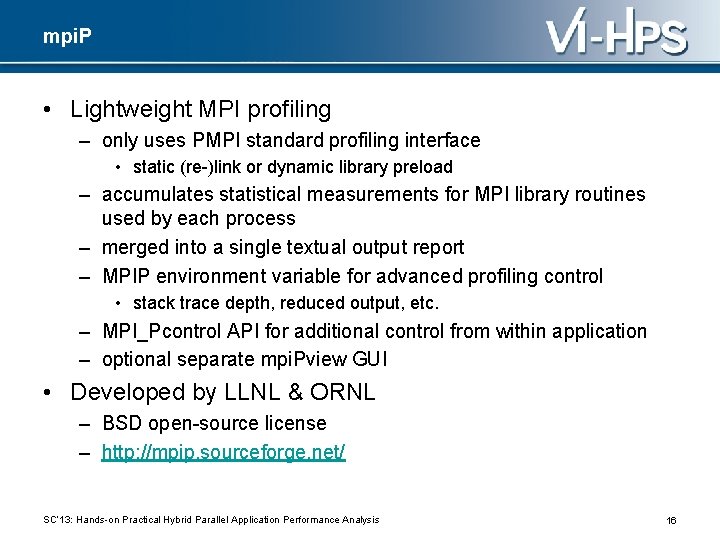 mpiP

VI-HPS

• Lightweight MPI profiling
– only uses PMPI standard profiling interface
• static (re-)link or dynamic library preload
– accumulates statistical measurements for MPI library routines used by each process
– merged into a single textual output report
– MPIP environment variable for advanced profiling control
• stack trace depth, reduced output, etc.
– MPI_Pcontrol API for additional control from within application
– optional separate mpiPview GUI

• Developed by LLNL & ORNL
– BSD open-source license
– http://mpip.sourceforge.net/

SC'13: Hands-on Practical Hybrid Parallel Application Performance Analysis

16